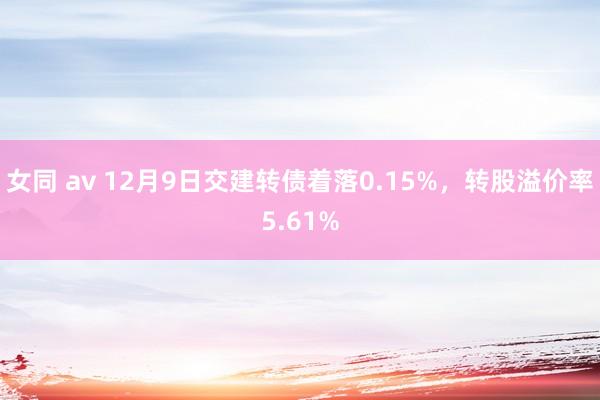 女同 av 12月9日交建转债着落0.15%，转股溢价率5.61%